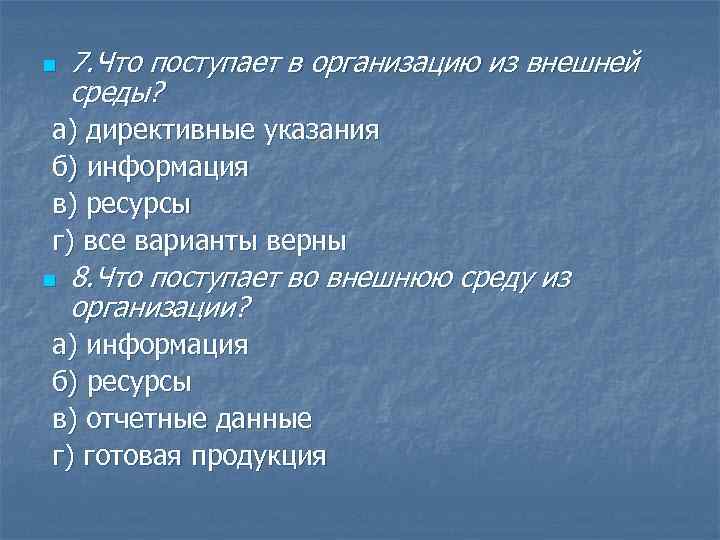 7.Что поступает в организацию из внешней среды?

а) директивные указания

б) информация

в) ресурсы

г) все варианты верны

8.Что поступает во внешнюю среду из организации?

а) информация

б) ресурсы

в) отчетные данные

г) готовая продукция